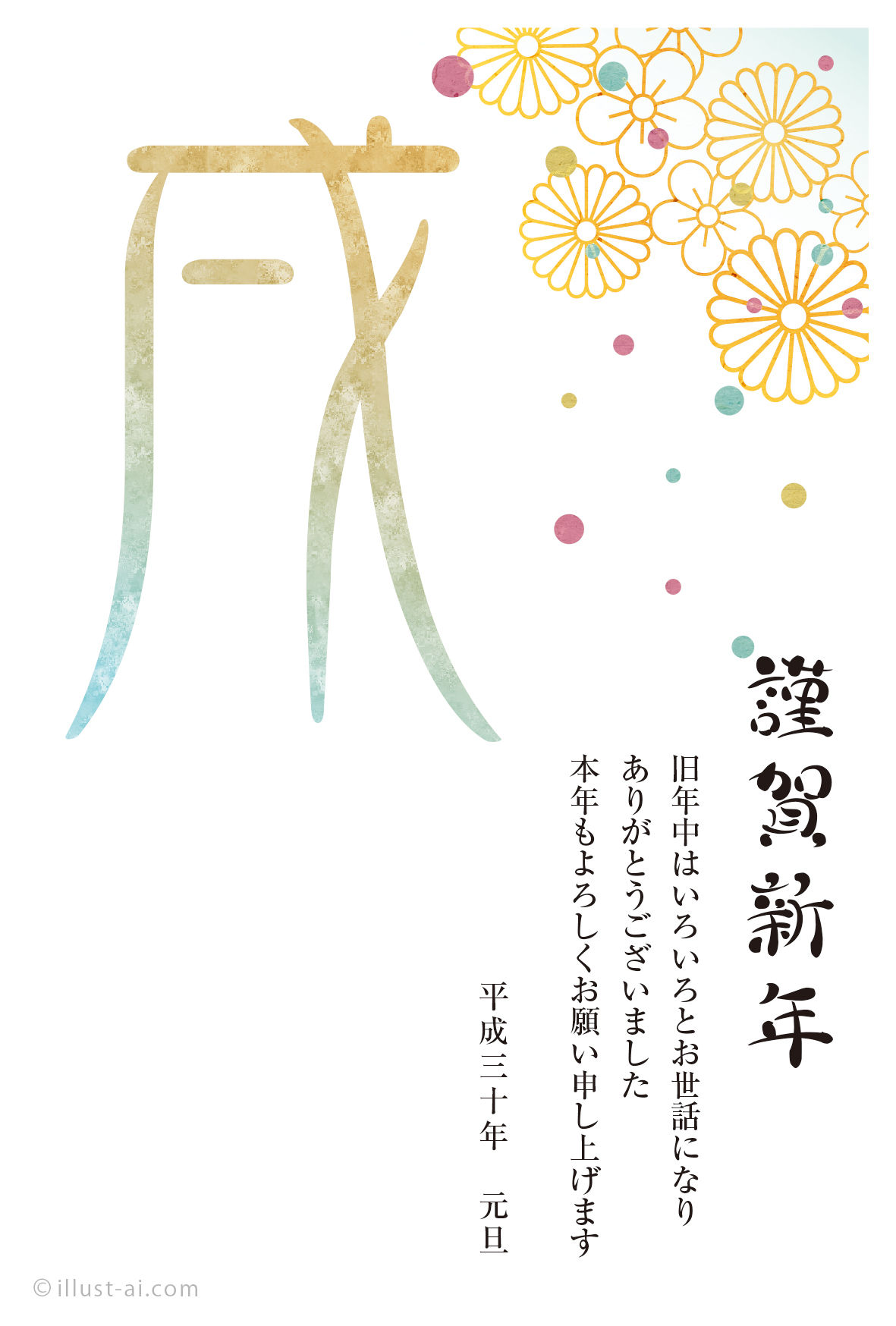 戌

謹賀新年

旧年中はいろいろとお世話になり
ありがとうございました
本年もよろしくお願い申し上げます

平成三十年　元旦

© illust-ai.com